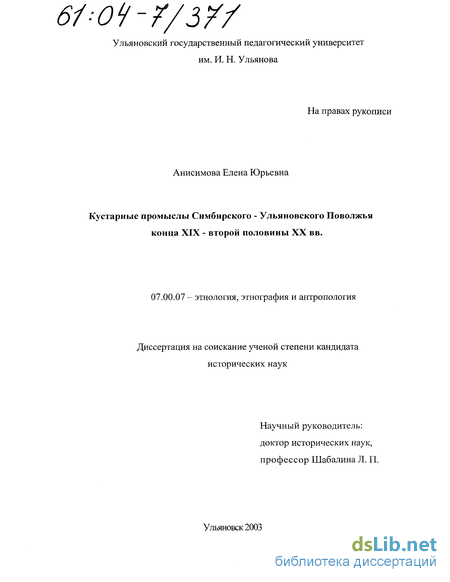 61:04-7/371

Ульяновский государственный педагогический университет им. И. Н. Ульянова

На правах рукописи

Анисимова Елена Юрьевна

Кустарные промыслы Симбирского - Ульяновского Поволжья конца XIX - второй половины XX вв.

07.00.07 – этнология, этнография и антропология

Диссертация на соискание ученой степени кандидата исторических наук

Научный руководитель:
доктор исторических наук,
профессор Шабалина Л. П.

Ульяновск 2003

dsLib.net
библиотека диссертаций